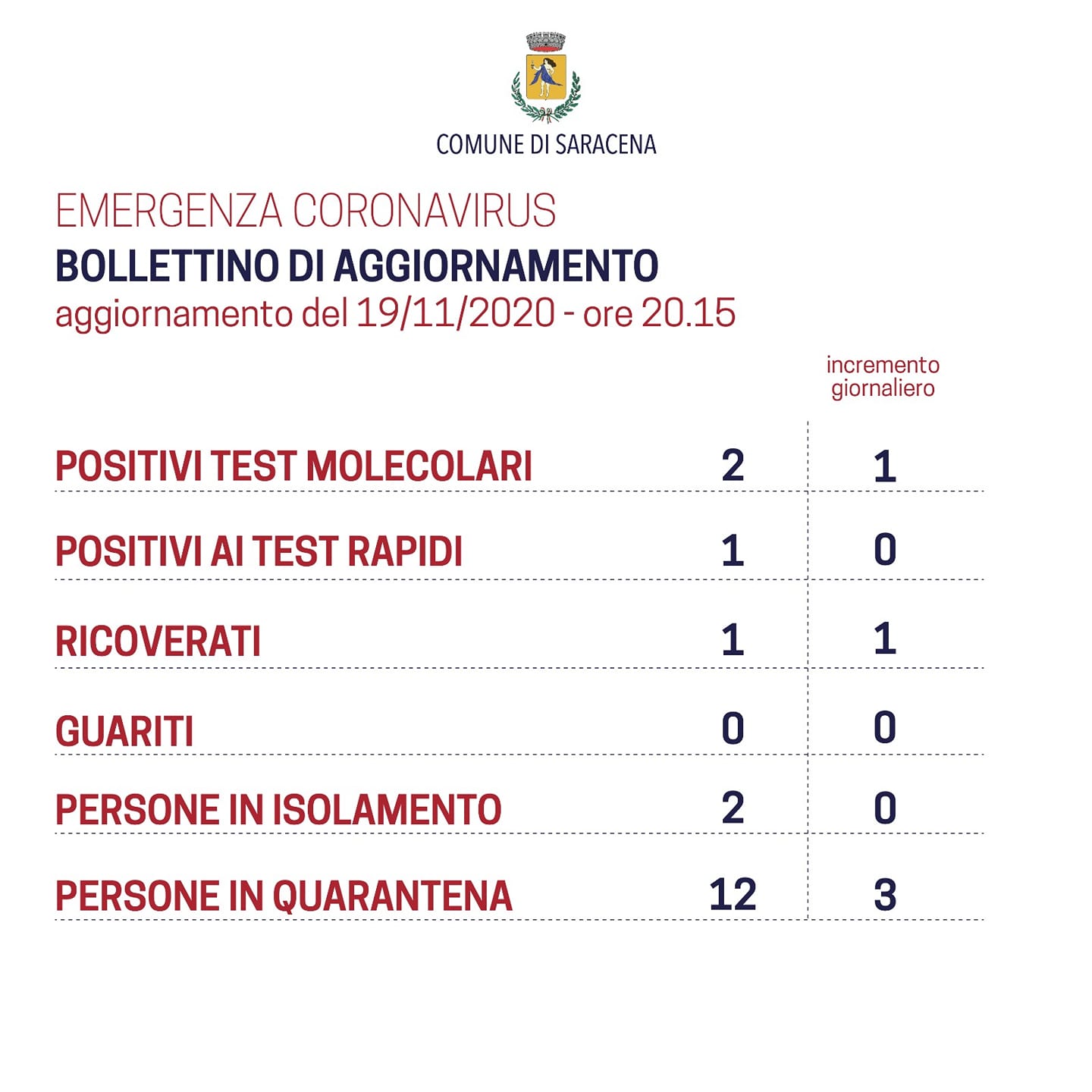 COMUNE DI SARACENA

EMERGENZA CORONAVIRUS
BOLLETTINO DI AGGIORNAMENTO
aggiornamento del 19/11/2020 - ore 20.15

| | | incremento giornaliero |
|---|---|---|
| POSITIVI TEST MOLECOLARI | 2 | 1 |
| POSITIVI AI TEST RAPIDI | 1 | 0 |
| RICOVERATI | 1 | 1 |
| GUARITI | 0 | 0 |
| PERSONE IN ISOLAMENTO | 2 | 0 |
| PERSONE IN QUARANTENA | 12 | 3 |